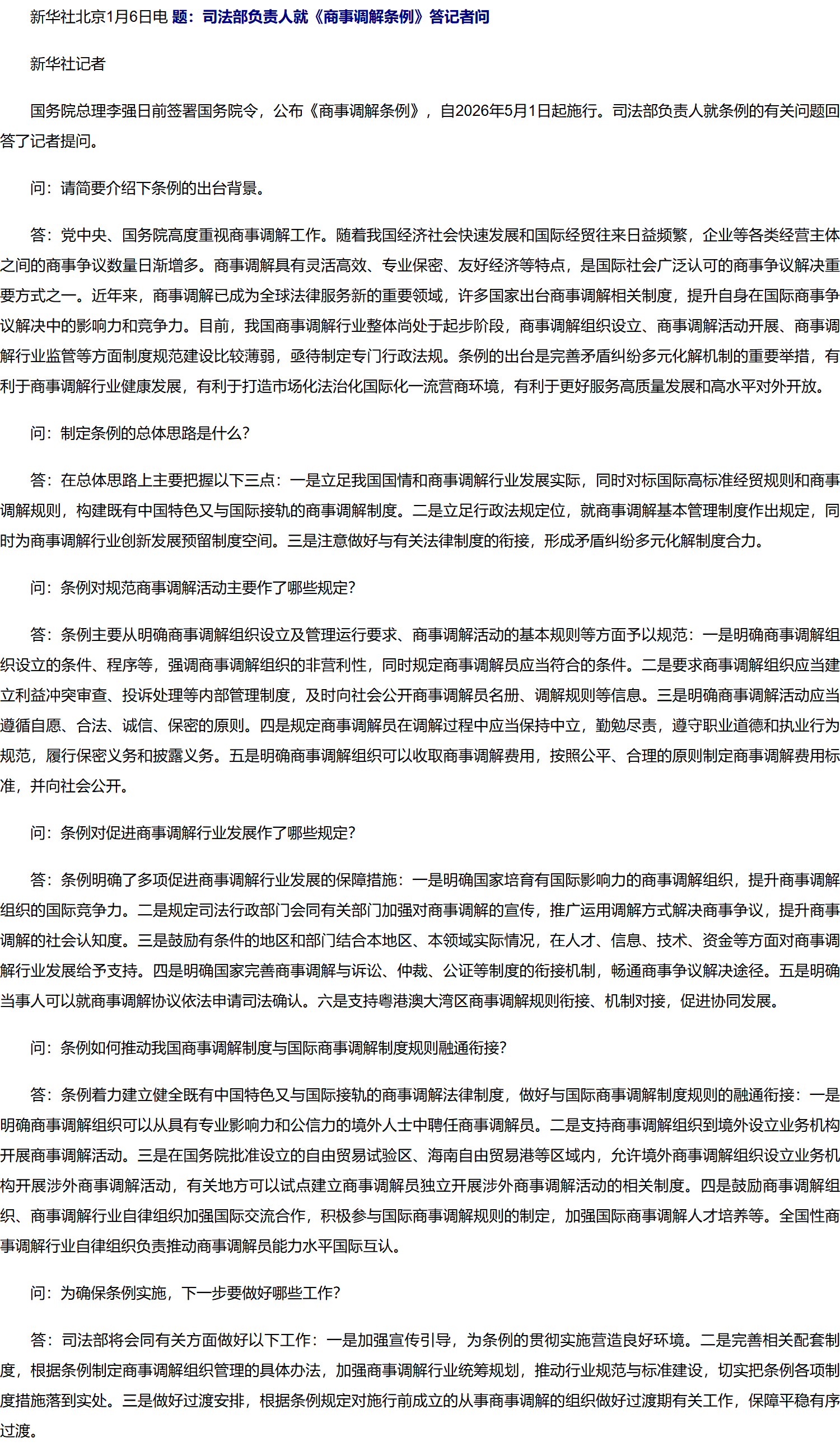 新华社北京1月6日电 题：司法部负责人就《商事调解条例》答记者问

新华社记者

国务院总理李强日前签署国务院令，公布《商事调解条例》，自2026年5月1日起施行。司法部负责人就条例的有关问题回答了记者提问。

问：请简要介绍下条例的出台背景。

答：党中央、国务院高度重视商事调解工作。随着我国经济社会快速发展和国际经贸往来日益频繁，企业等各类经营主体之间的商事争议数量日渐增多。商事调解具有灵活高效、专业保密、友好经济等特点，是国际社会广泛认可的商事争议解决重要方式之一。近年来，商事调解已成为全球法律服务新的重要领域，许多国家出台商事调解相关制度，提升自身在国际商事争议解决中的影响力和竞争力。目前，我国商事调解行业整体尚处于起步阶段，商事调解组织设立、商事调解活动开展、商事调解行业监管等方面制度规范建设比较薄弱，亟待制定专门行政法规。条例的出台是完善矛盾纠纷多元化解机制的重要举措，有利于商事调解行业健康发展，有利于打造市场化法治化国际化一流营商环境，有利于更好服务高质量发展和高水平对外开放。

问：制定条例的总体思路是什么？

答：在总体思路上主要把握以下三点：一是立足我国国情和商事调解行业发展实际，同时对标国际高标准经贸规则和商事调解规则，构建既有中国特色又与国际接轨的商事调解制度。二是立足行政法规定位，就商事调解基本管理制度作出规定，同时为商事调解行业创新发展预留制度空间。三是注意做好与有关法律制度的衔接，形成矛盾纠纷多元化解制度合力。

问：条例对规范商事调解活动主要作了哪些规定？

答：条例主要从明确商事调解组织设立及管理运行要求、商事调解活动的基本规则等方面予以规范：一是明确商事调解组织设立的条件、程序等，强调商事调解组织的非营利性，同时规定商事调解员应当符合的条件。二是要求商事调解组织应当建立利益冲突审查、投诉处理等内部管理制度，及时向社会公开商事调解员名册、调解规则等信息。三是明确商事调解活动应当遵循自愿、合法、诚信、保密的原则。四是规定商事调解员在调解过程中应当保持中立，勤勉尽责，遵守职业道德和执业行为规范，履行保密义务和披露义务。五是明确商事调解组织可以收取商事调解费用，按照公平、合理的原则制定商事调解费用标准，并向社会公开。

问：条例对促进商事调解行业发展作了哪些规定？

答：条例明确了多项促进商事调解行业发展的保障措施：一是明确国家培育有国际影响力的商事调解组织，提升商事调解组织的国际竞争力。二是规定司法行政部门会同有关部门加强对商事调解的宣传，推广运用调解方式解决商事争议，提升商事调解的社会认知度。三是鼓励有条件的地区和部门结合本地区、本领域实际情况，在人才、信息、技术、资金等方面对商事调解行业发展给予支持。四是明确国家完善商事调解与诉讼、仲裁、公证等制度的衔接机制，畅通商事争议解决途径。五是明确当事人可以就商事调解协议依法申请司法确认。六是支持粤港澳大湾区商事调解规则衔接、机制对接，促进协同发展。

问：条例如何推动我国商事调解制度与国际商事调解制度规则融通衔接？

答：条例着力建立健全既有中国特色又与国际接轨的商事调解法律制度，做好与国际商事调解制度规则的融通衔接：一是明确商事调解组织可以从具有专业影响力和公信力的境外人士中聘任商事调解员。二是支持商事调解组织到境外设立业务机构开展商事调解活动。三是在国务院批准设立的自由贸易试验区、海南自由贸易港等区域内，允许境外商事调解组织设立业务机构开展涉外商事调解活动，有关地方可以试点建立商事调解员独立开展涉外商事调解活动的相关制度。四是鼓励商事调解组织、商事调解行业自律组织加强国际交流合作，积极参与国际商事调解规则的制定，加强国际商事调解人才培养等。全国性商事调解行业自律组织负责推动商事调解员能力水平国际互认。

问：为确保条例实施，下一步要做好哪些工作？

答：司法部将会同有关方面做好以下工作：一是加强宣传引导，为条例的贯彻实施营造良好环境。二是完善相关配套制度，根据条例制定商事调解组织管理的具体办法，加强商事调解行业统筹规划，推动行业规范与标准建设，切实把条例各项制度措施落到实处。三是做好过渡安排，根据条例规定对施行前成立的从事商事调解的组织做好过渡期有关工作，保障平稳有序过渡。